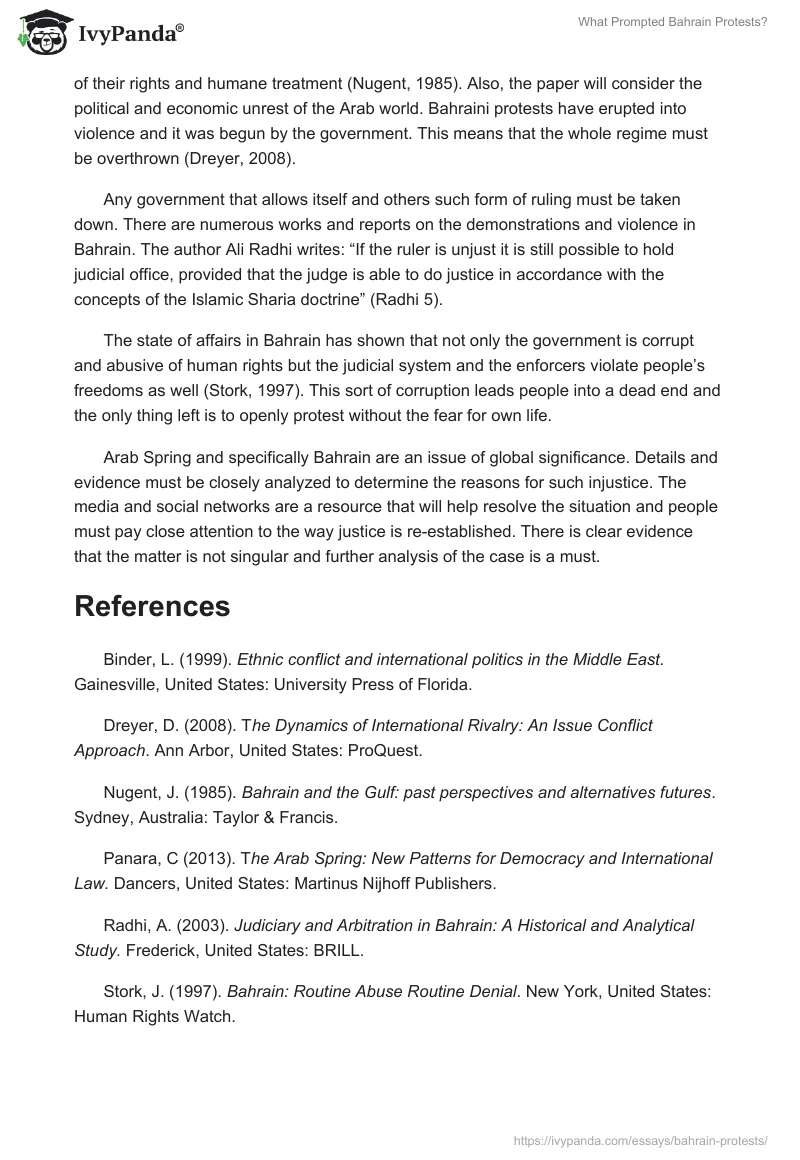 IvyPanda®

What Prompted Bahrain Protests?

of their rights and humane treatment (Nugent, 1985). Also, the paper will consider the political and economic unrest of the Arab world. Bahraini protests have erupted into violence and it was begun by the government. This means that the whole regime must be overthrown (Dreyer, 2008).

Any government that allows itself and others such form of ruling must be taken down. There are numerous works and reports on the demonstrations and violence in Bahrain. The author Ali Radhi writes: “If the ruler is unjust it is still possible to hold judicial office, provided that the judge is able to do justice in accordance with the concepts of the Islamic Sharia doctrine” (Radhi 5).

The state of affairs in Bahrain has shown that not only the government is corrupt and abusive of human rights but the judicial system and the enforcers violate people’s freedoms as well (Stork, 1997). This sort of corruption leads people into a dead end and the only thing left is to openly protest without the fear for own life.

Arab Spring and specifically Bahrain are an issue of global significance. Details and evidence must be closely analyzed to determine the reasons for such injustice. The media and social networks are a resource that will help resolve the situation and people must pay close attention to the way justice is re-established. There is clear evidence that the matter is not singular and further analysis of the case is a must.

References

Binder, L. (1999). Ethnic conflict and international politics in the Middle East. Gainesville, United States: University Press of Florida.

Dreyer, D. (2008). The Dynamics of International Rivalry: An Issue Conflict Approach. Ann Arbor, United States: ProQuest.

Nugent, J. (1985). Bahrain and the Gulf: past perspectives and alternatives futures. Sydney, Australia: Taylor & Francis.

Panara, C (2013). The Arab Spring: New Patterns for Democracy and International Law. Dancers, United States: Martinus Nijhoff Publishers.

Radhi, A. (2003). Judiciary and Arbitration in Bahrain: A Historical and Analytical Study. Frederick, United States: BRILL.

Stork, J. (1997). Bahrain: Routine Abuse Routine Denial. New York, United States: Human Rights Watch.

https://ivypanda.com/essays/bahrain-protests/